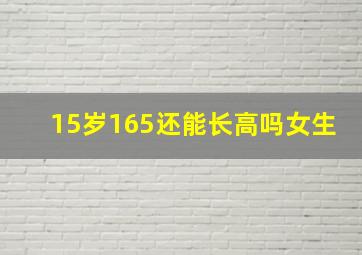 15岁165还能长高吗女生